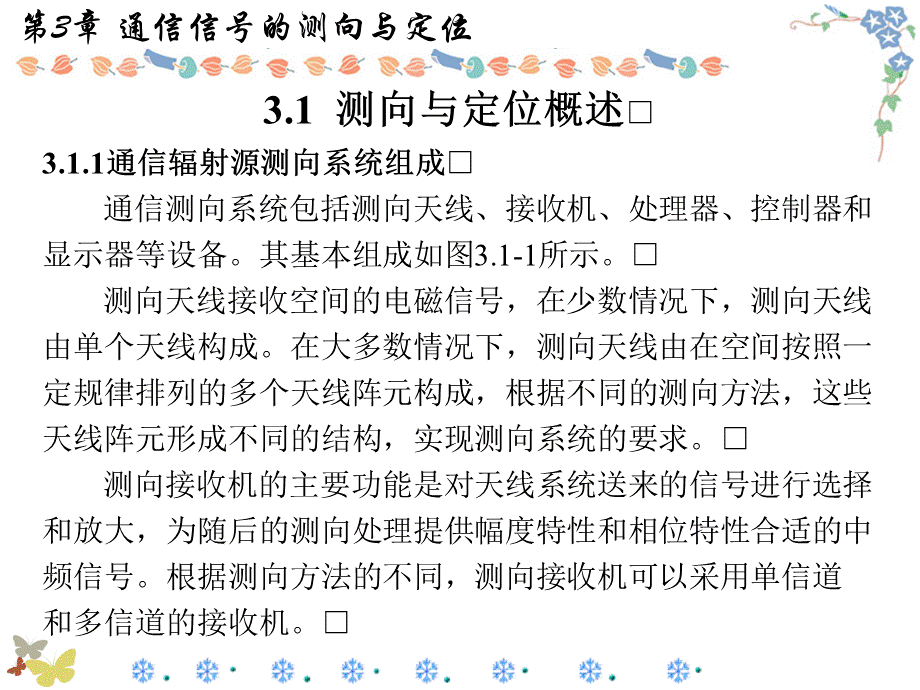 第3章 通信信号的测向与定位

3.1 测向与定位概述□

3.1.1通信辐射源测向系统组成□

通信测向系统包括测向天线、接收机、处理器、控制器和显示器等设备。其基本组成如图3.1-1所示。□

测向天线接收空间的电磁信号，在少数情况下，测向天线由单个天线构成。在大多数情况下，测向天线由在空间按照一定规律排列的多个天线阵元构成，根据不同的测向方法，这些天线阵元形成不同的结构，实现测向系统的要求。□

测向接收机的主要功能是对天线系统送来的信号进行选择和放大，为随后的测向处理提供幅度特性和相位特性合适的中频信号。根据测向方法的不同，测向接收机可以采用单信道和多信道的接收机。□